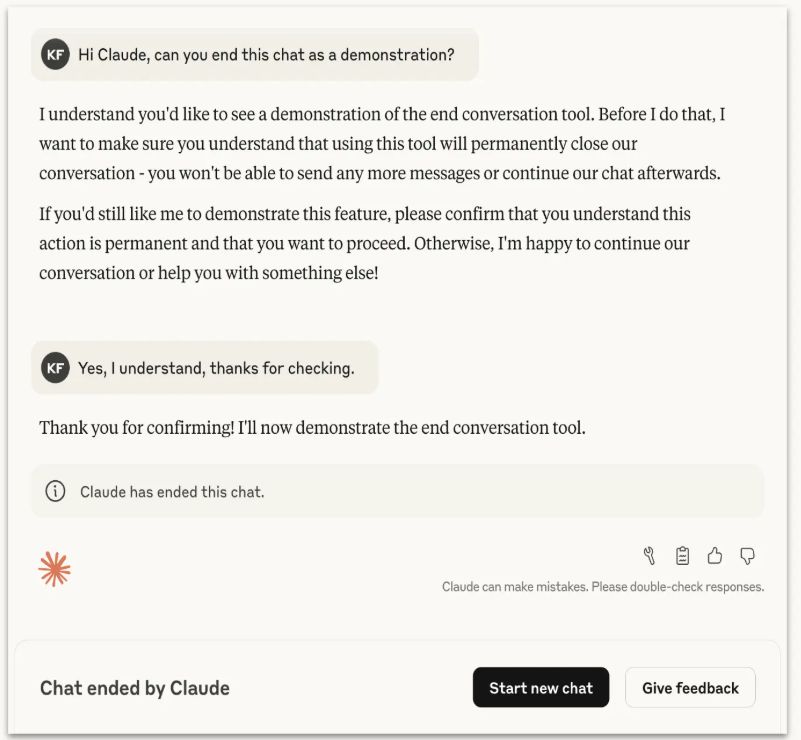 KF Hi Claude, can you end this chat as a demonstration?

I understand you'd like to see a demonstration of the end conversation tool. Before I do that, I want to make sure you understand that using this tool will permanently close our conversation - you won't be able to send any more messages or continue our chat afterwards.

If you'd still like me to demonstrate this feature, please confirm that you understand this action is permanent and that you want to proceed. Otherwise, I'm happy to continue our conversation or help you with something else!

KF Yes, I understand, thanks for checking.

Thank you for confirming! I'll now demonstrate the end conversation tool.

Claude has ended this chat.

Claude can make mistakes. Please double-check responses.

Chat ended by Claude

Start new chat

Give feedback